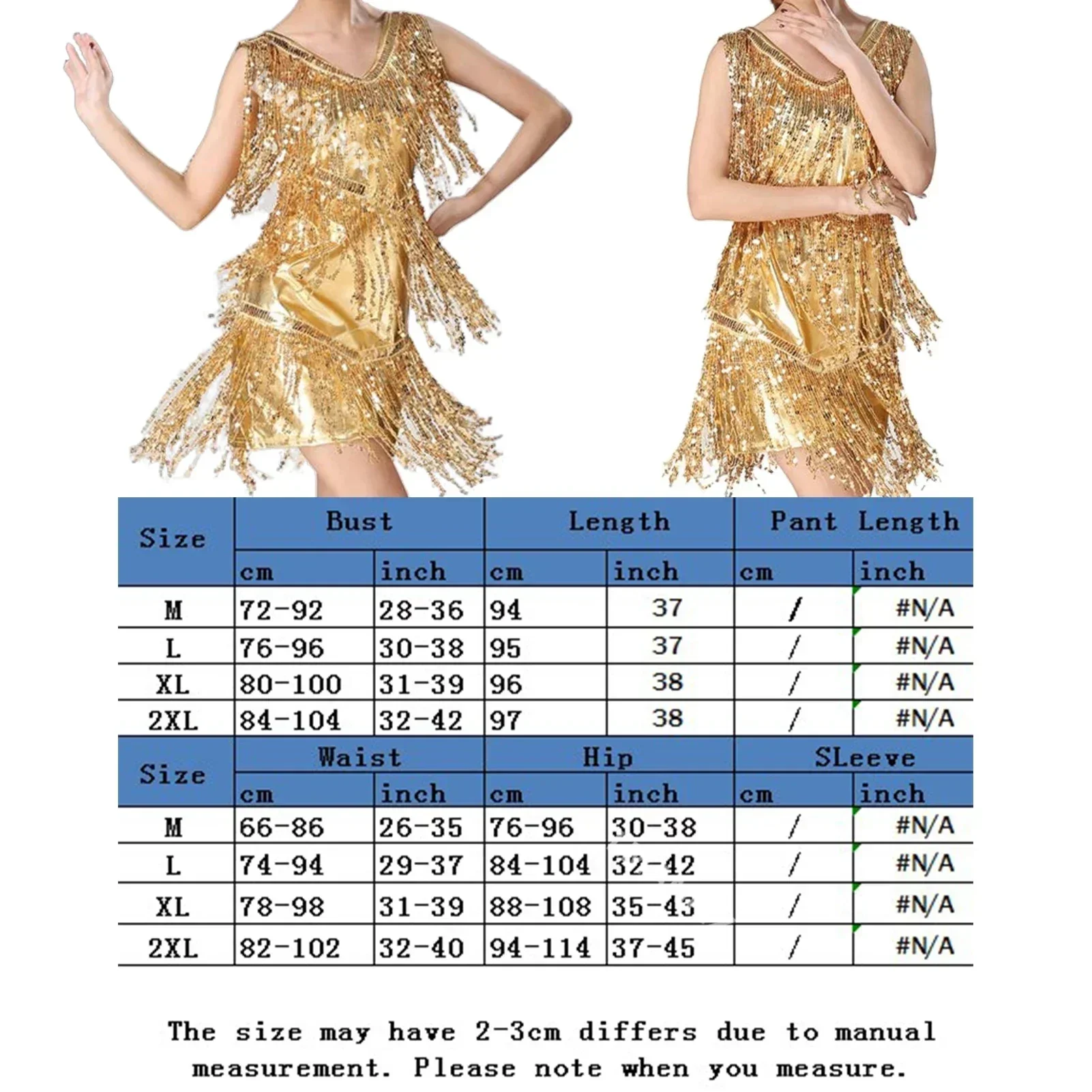 | Size | Bust | | Length | | Pant Length | |
|---|---|---|---|---|---|---|
| | cm | inch | cm | inch | cm | inch |
| M | 72-92 | 28-36 | 94 | 37 | / | #N/A |
| L | 76-96 | 30-38 | 95 | 37 | / | #N/A |
| XL | 80-100 | 31-39 | 96 | 38 | / | #N/A |
| 2XL | 84-104 | 32-42 | 97 | 38 | / | #N/A |

| Size | Waist | | Hip | | SLeeve | |
|---|---|---|---|---|---|---|
| | cm | inch | cm | inch | cm | inch |
| M | 66-86 | 26-35 | 76-96 | 30-38 | / | #N/A |
| L | 74-94 | 29-37 | 84-104 | 32-42 | / | #N/A |
| XL | 78-98 | 31-39 | 88-108 | 35-43 | / | #N/A |
| 2XL | 82-102 | 32-40 | 94-114 | 37-45 | / | #N/A |

The size may have 2-3cm differs due to manual measurement. Please note when you measure.